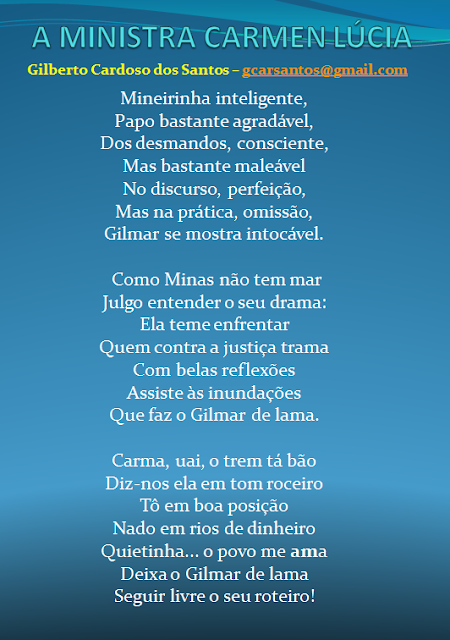 A MINISTRA CARMEN LÚCIA

Gilberto Cardoso dos Santos – gcarsantos@gmail.com

Mineirinha inteligente,
Papo bastante agradável,
Dos desmandos, consciente,
Mas bastante maleável
No discurso, perfeição,
Mas na prática, omissão,
Gilmar se mostra intocável.

Como Minas não tem mar
Julgo entender o seu drama:
Ela teme enfrentar
Quem contra a justiça trama
Com belas reflexões
Assiste às inundações
Que faz o Gilmar de lama.

Carma, uai, o trem tá bão
Diz-nos ela em tom roceiro
Tô em boa posição
Nado em rios de dinheiro
Quietinha... o povo me ama
Deixa o Gilmar de lama
Seguir livre o seu roteiro!